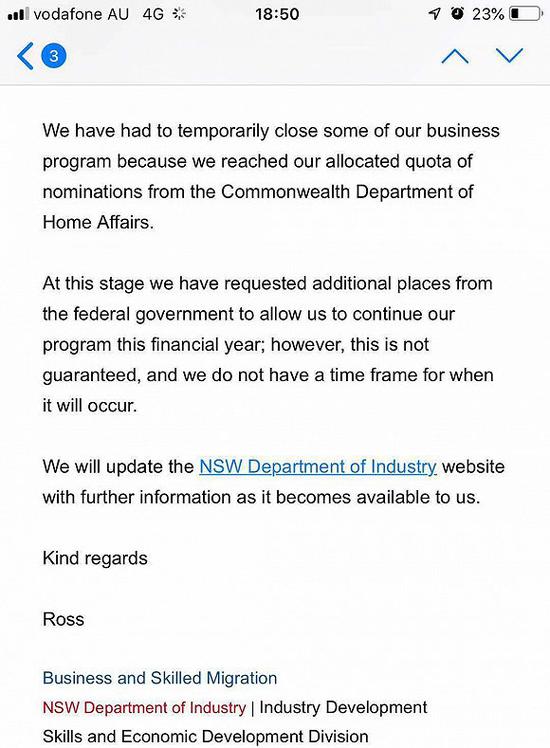 vodafone AU 4G 18:50 23%

3

We have had to temporarily close some of our business program because we reached our allocated quota of nominations from the Commonwealth Department of Home Affairs.

At this stage we have requested additional places from the federal government to allow us to continue our program this financial year; however, this is not guaranteed, and we do not have a time frame for when it will occur.

We will update the NSW Department of Industry website with further information as it becomes available to us.

Kind regards

Ross

Business and Skilled Migration
NSW Department of Industry | Industry Development
Skills and Economic Development Division